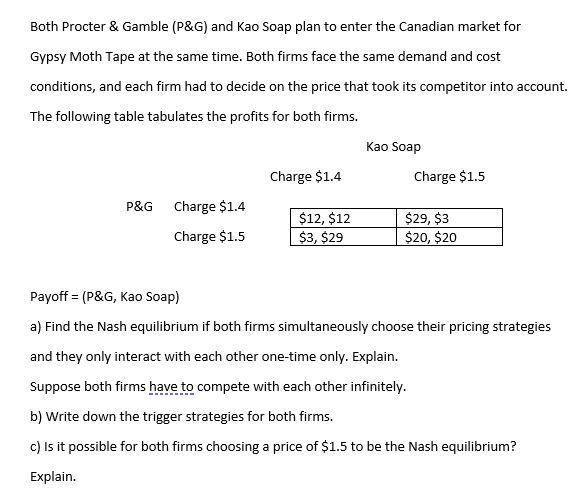 Both Procter & Gamble (P&G) and Kao Soap plan to enter the Canadian market for Gypsy Moth Tape at the same time. Both firms face the same demand and cost conditions, and each firm had to decide on the price that took its competitor into account. The following table tabulates the profits for both firms.

Kao Soap

| | | Charge \$1.4 | Charge \$1.5 |
|---|---|---|---|
| P&G | Charge \$1.4 | \$12, \$12 | \$29, \$3 |
| | Charge \$1.5 | \$3, \$29 | \$20, \$20 |

Payoff = (P&G, Kao Soap)

a) Find the Nash equilibrium if both firms simultaneously choose their pricing strategies and they only interact with each other one-time only. Explain.

Suppose both firms have to compete with each other infinitely.

b) Write down the trigger strategies for both firms.

c) Is it possible for both firms choosing a price of \$1.5 to be the Nash equilibrium? Explain.